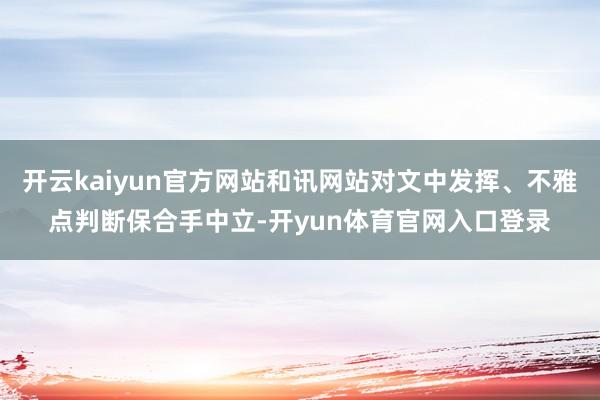 开云kaiyun官方网站和讯网站对文中发挥、不雅点判断保合手中立-开yun体育官网入口登录